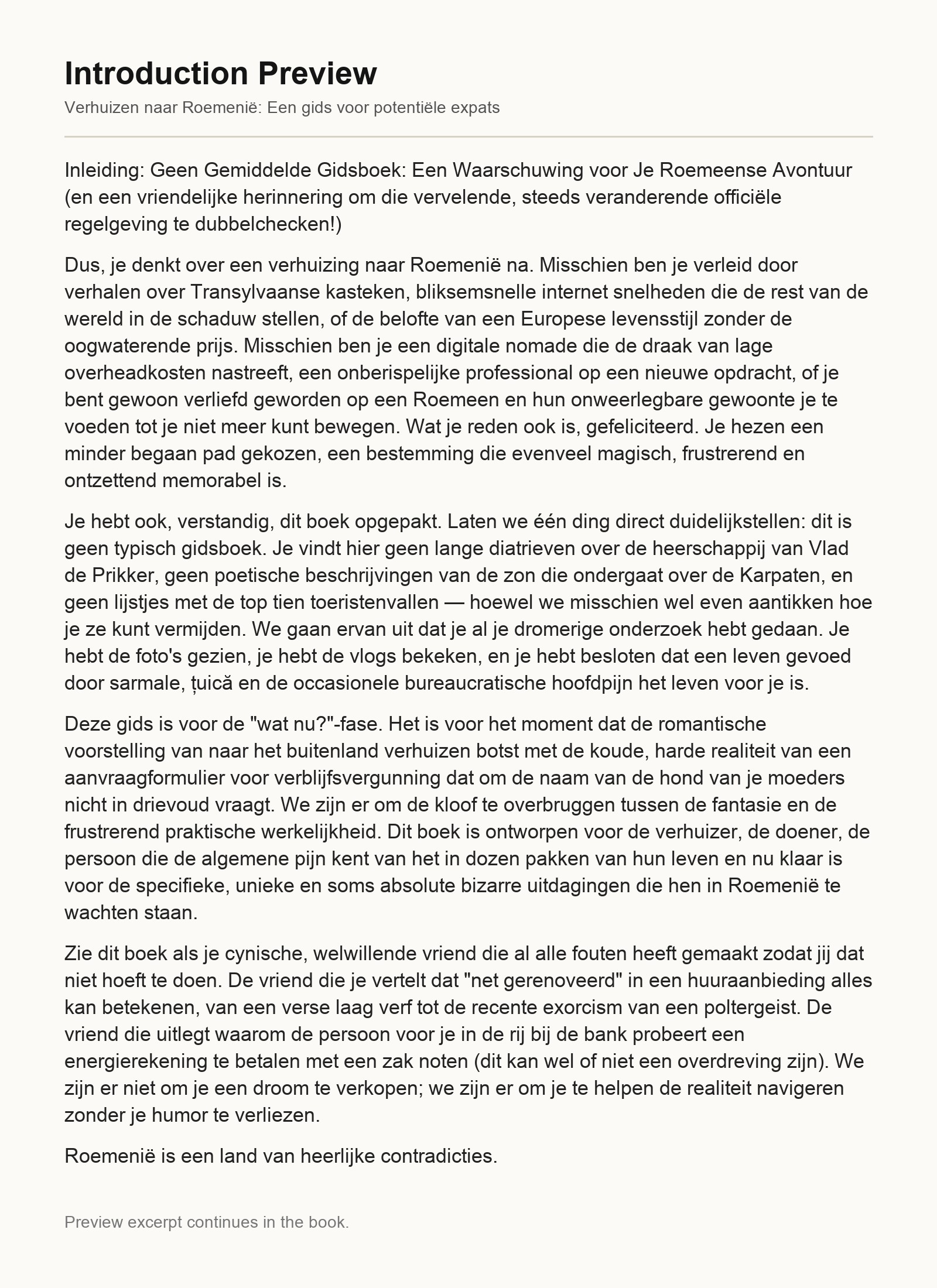 Introduction Preview

Verhuizen naar Roemenië: Een gids voor potentiële expats

Inleiding: Geen Gemiddelde Gidsboek: Een Waarschuwing voor Je Roemeense Avontuur (en een vriendelijke herinnering om die vervelende, steeds veranderende officiële regelgeving te dubbelchecken!)

Dus, je denkt over een verhuizing naar Roemenië na. Misschien ben je verleid door verhalen over Transylvaanse kasteken, bliksemsnelle internet snelheden die de rest van de wereld in de schaduw stellen, of de belofte van een Europese levensstijl zonder de oogwaterende prijs. Misschien ben je een digitale nomade die de draak van lage overheadkosten nastreeft, een onberispelijke professional op een nieuwe opdracht, of je bent gewoon verliefd geworden op een Roemeen en hun onweerlegbare gewoonte je te voeden tot je niet meer kunt bewegen. Wat je reden ook is, gefeliciteerd. Je hezen een minder begaan pad gekozen, een bestemming die evenveel magisch, frustrerend en ontzettend memorabel is.

Je hebt ook, verstandig, dit boek opgepakt. Laten we één ding direct duidelijkstellen: dit is geen typisch gidsboek. Je vindt hier geen lange diatrieven over de heerschappij van Vlad de Prikker, geen poetische beschrijvingen van de zon die ondergaat over de Karpaten, en geen lijstjes met de top tien toeristenvallen — hoewel we misschien wel even aantikken hoe je ze kunt vermijden. We gaan ervan uit dat je al je dromerige onderzoek hebt gedaan. Je hebt de foto's gezien, je hebt de vlogs bekeken, en je hebt besloten dat een leven gevoed door sarmale, țuică en de occasionele bureaucratische hoofdpijn het leven voor je is.

Deze gids is voor de "wat nu?"-fase. Het is voor het moment dat de romantische voorstelling van naar het buitenland verhuizen botst met de koude, harde realiteit van een aanvraagformulier voor verblijfsvergunning dat om de naam van de hond van je moeders nicht in drievoud vraagt. We zijn er om de kloof te overbruggen tussen de fantasie en de frustrerend praktische werkelijkheid. Dit boek is ontworpen voor de verhuizer, de doener, de persoon die de algemene pijn kent van het in dozen pakken van hun leven en nu klaar is voor de specifieke, unieke en soms absolute bizarre uitdagingen die hen in Roemenië te wachten staan.

Zie dit boek als je cynische, welwillende vriend die al alle fouten heeft gemaakt zodat jij dat niet hoeft te doen. De vriend die je vertelt dat "net gerenoveerd" in een huuraanbieding alles kan betekenen, van een verse laag verf tot de recente exorcism van een poltergeist. De vriend die uitlegt waarom de persoon voor je in de rij bij de bank probeert een energierekening te betalen met een zak noten (dit kan wel of niet een overdreving zijn). We zijn er niet om je een droom te verkopen; we zijn er om je te helpen de realiteit navigeren zonder je humor te verliezen.

Roemenië is een land van heerlijke contradicties.

Preview excerpt continues in the book.